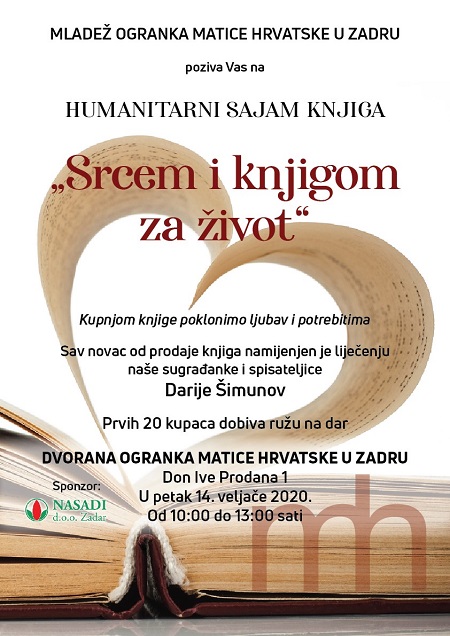 MLADEŽ OGRANKA MATICE HRVATSKE U ZADRU

poziva Vas na

HUMANITARNI SAJAM KNJIGA

„Srcem i knjigom za život“

Kupnjom knjige poklonimo ljubav i potrebitima

Sav novac od prodaje knjiga namijenjen je liječenju naše sugrađanke i spisateljice

Darije Šimunov

Prvih 20 kupaca dobiva ružu na dar

DVORANA OGRANKA MATICE HRVATSKE U ZADRU

Don Ive Prodana 1

U petak 14. veljače 2020.

Od 10:00 do 13:00 sati

Sponzor:

NASADI
d.o.o. Zadar

mh